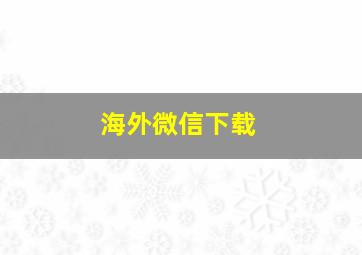 海外微信下载